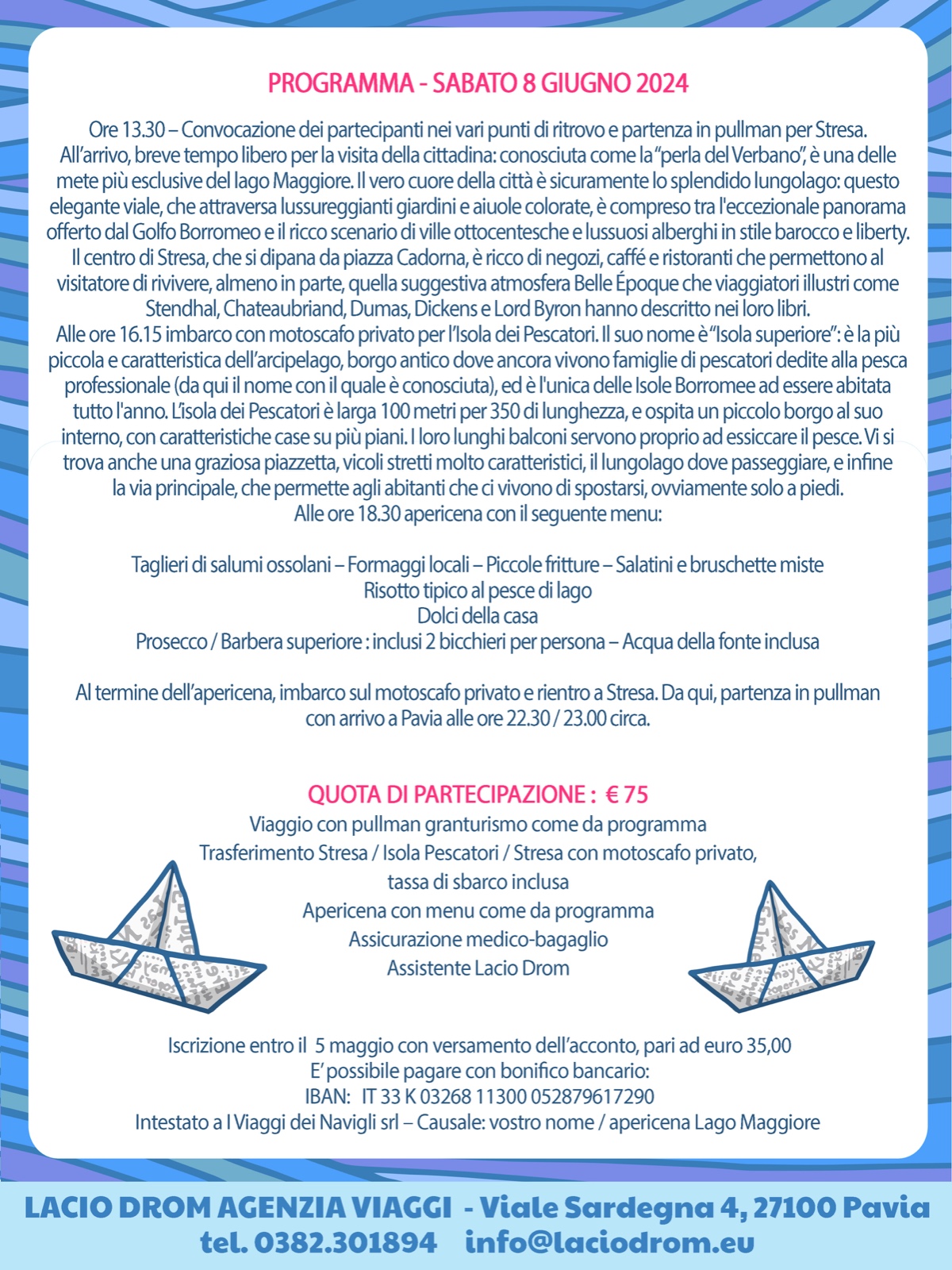 PROGRAMMA - SABATO 8 GIUGNO 2024

Ore 13.30 – Convocazione dei partecipanti nei vari punti di ritrovo e partenza in pullman per Stresa. All'arrivo, breve tempo libero per la visita della cittadina: conosciuta come la "perla del Verbano", è una delle mete più esclusive del lago Maggiore. Il vero cuore della città è sicuramente lo splendido lungolago: questo elegante viale, che attraversa lussureggianti giardini e aiuole colorate, è compreso tra l'eccezionale panorama offerto dal Golfo Borromeo e il ricco scenario di ville ottocentesche e lussuosi alberghi in stile barocco e liberty. Il centro di Stresa, che si dipana da piazza Cadorna, è ricco di negozi, caffé e ristoranti che permettono al visitatore di rivivere, almeno in parte, quella suggestiva atmosfera Belle Époque che viaggiatori illustri come Stendhal, Chateaubriand, Dumas, Dickens e Lord Byron hanno descritto nei loro libri.
Alle ore 16.15 imbarco con motoscafo privato per l'Isola dei Pescatori. Il suo nome è "Isola superiore": è la più piccola e caratteristica dell'arcipelago, borgo antico dove ancora vivono famiglie di pescatori dedite alla pesca professionale (da qui il nome con il quale è conosciuta), ed è l'unica delle Isole Borromee ad essere abitata tutto l'anno. L'isola dei Pescatori è larga 100 metri per 350 di lunghezza, e ospita un piccolo borgo al suo interno, con caratteristiche case su più piani. I loro lunghi balconi servono proprio ad essiccare il pesce. Vi si trova anche una graziosa piazzetta, vicoli stretti molto caratteristici, il lungolago dove passeggiare, e infine la via principale, che permette agli abitanti che ci vivono di spostarsi, ovviamente solo a piedi.
Alle ore 18.30 apericena con il seguente menu:

Taglieri di salumi ossolani – Formaggi locali – Piccole fritture – Salatini e bruschette miste
Risotto tipico al pesce di lago
Dolci della casa
Prosecco / Barbera superiore : inclusi 2 bicchieri per persona – Acqua della fonte inclusa

Al termine dell'apericena, imbarco sul motoscafo privato e rientro a Stresa. Da qui, partenza in pullman con arrivo a Pavia alle ore 22.30 / 23.00 circa.

QUOTA DI PARTECIPAZIONE : € 75
Viaggio con pullman granturismo come da programma
Trasferimento Stresa / Isola Pescatori / Stresa con motoscafo privato,
tassa di sbarco inclusa
Apericena con menu come da programma
Assicurazione medico-bagaglio
Assistente Lacio Drom

Iscrizione entro il 5 maggio con versamento dell'acconto, pari ad euro 35,00
E' possibile pagare con bonifico bancario:
IBAN: IT 33 K 03268 11300 052879617290
Intestato a I Viaggi dei Navigli srl – Causale: vostro nome / apericena Lago Maggiore

LACIO DROM AGENZIA VIAGGI - Viale Sardegna 4, 27100 Pavia
tel. 0382.301894 info@laciodrom.eu